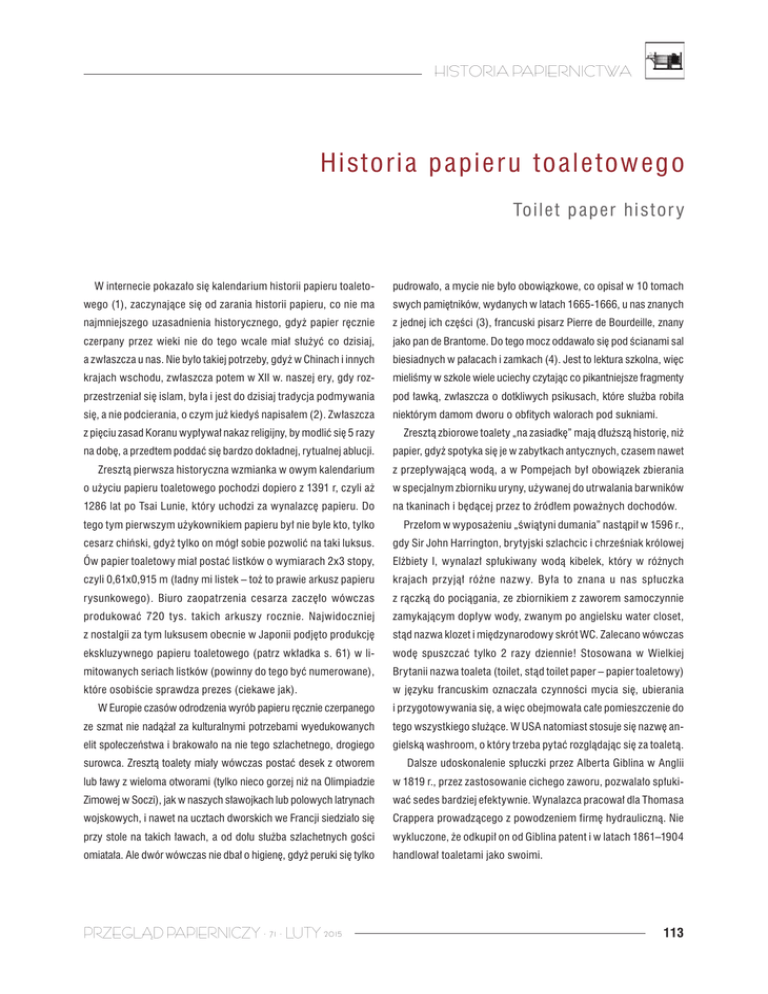 HISTORIA PAPIERNICTWA

Historia papieru toaletowego

Toilet paper history

W internecie pokazało się kalendarium historii papieru toaletowego (1), zaczynające się od zarania historii papieru, co nie ma najmniejszego uzasadnienia historycznego, gdyż papier ręcznie czerpany przez wieki nie do tego wcale miał służyć co dzisiaj, a zwłaszcza u nas. Nie było takiej potrzeby, gdyż w Chinach i innych krajach wschodu, zwłaszcza potem w XII w. naszej ery, gdy rozprzestrzeniał się islam, była i jest do dzisiaj tradycja podmywania się, a nie podcierania, o czym już kiedyś napisałem (2). Zwłaszcza z pięciu zasad Koranu wypływał nakaz religijny, by modlić się 5 razy na dobę, a przedtem poddać się bardzo dokładnej, rytualnej ablucji.

Zresztą pierwsza historyczna wzmianka w owym kalendarium o użyciu papieru toaletowego pochodzi dopiero z 1391 r, czyli aż 1286 lat po Tsai Lunie, który uchodzi za wynalazcę papieru. Do tego tym pierwszym użykownikiem papieru był nie byle kto, tylko cesarz chiński, gdyż tylko on mógł sobie pozwolić na taki luksus. Ów papier toaletowy miał postać listków o wymiarach 2x3 stopy, czyli 0,61x0,915 m (ładny mi listek – toż to prawie arkusz papieru rysunkowego). Biuro zaopatrzenia cesarza zaczęło wówczas produkować 720 tys. takich arkuszy rocznie. Najwidoczniej z nostalgii za tym luksusem obecnie w Japonii podjęto produkcję ekskluzywnego papieru toaletowego (patrz wkładka s. 61) w limitowanych seriach listków (powinny do tego być numerowane), które osobiście sprawdza prezes (ciekawe jak).

W Europie czasów odrodzenia wyrób papieru ręcznie czerpanego ze szmat nie nadążał za kulturalnymi potrzebami wyedukowanych elit społeczeństwa i brakowało na nie tego szlachetnego, drogiego surowca. Zresztą toalety miały wówczas postać desek z otworem lub ławy z wieloma otworami (tylko nieco gorzej niż na Olimpiadzie Zimowej w Soczi), jak w naszych sławojkach lub polowych latrynach wojskowych, i nawet na ucztach dworskich we Francji siedziało się przy stole na takich ławach, a od dołu służba szlachetnych gości omiatała. Ale dwór wówczas nie dbał o higienę, gdyż peruki się tylko pudrowało, a mycie nie było obowiązkowe, co opisał w 10 tomach swych pamiętników, wydanych w latach 1665-1666, u nas znanych z jednej ich części (3), francuski pisarz Pierre de Bourdeille, znany jako pan de Brantome. Do tego mocz oddawało się pod ścianami sal biesiadnych w pałacach i zamkach (4). Jest to lektura szkolna, więc mieliśmy w szkole wiele uciechy czytając co pikantniejsze fragmenty pod ławką, zwłaszcza o dotkliwych psikusach, które służba robiła niektórym damom dworu o obfitych walorach pod sukniami.

Zresztą zbiorowe toalety „na zasiadkę" mają dłuższą historię, niż papier, gdyż spotyka się je w zabytkach antycznych, czasem nawet z przepływającą wodą, a w Pompejach był obowiązek zbierania w specjalnym zbiorniku uryny, używanej do utrwalania barwników na tkaninach i będącej przez to źródłem poważnych dochodów.

Przełom w wyposażeniu „świątyni dumania" nastąpił w 1596 r., gdy Sir John Harrington, brytyjski szlachcic i chrześniak królowej Elżbiety I, wynalazł spłukiwany wodą kibelek, który w różnych krajach przyjął różne nazwy. Była to znana u nas spłuczka z rączką do pociągania, ze zbiornikiem z zaworem samoczynnie zamykającym dopływ wody, zwanym po angielsku water closet, stąd nazwa klozet i międzynarodowy skrót WC. Zalecano wówczas wodę spuszczać tylko 2 razy dziennie! Stosowana w Wielkiej Brytanii nazwa toaleta (toilet, stąd toilet paper – papier toaletowy) w języku francuskim oznaczała czynności mycia się, ubierania i przygotowywania się, a więc obejmowała całe pomieszczenie do tego wszystkiego służące. W USA natomiast stosuje się nazwę angielską washroom, o który trzeba pytać rozglądając się za toaletą.

Dalsze udoskonalenie spłuczki przez Alberta Giblina w Anglii w 1819 r., przez zastosowanie cichego zaworu, pozwalało spłukiwać sedes bardziej efektywnie. Wynalazca pracował dla Thomasa Crappera prowadzącego z powodzeniem firmę hydrauliczną. Nie wykluczone, że odkupił on od Giblina patent i w latach 1861–1904 handlował toaletami jako swoimi.

PRZEGLĄD PAPIERNICZY · 71 · LUTY 2015

113